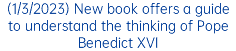 (1/3/2023) New book offers a guide to understand the thinking of Pope Benedict XVI